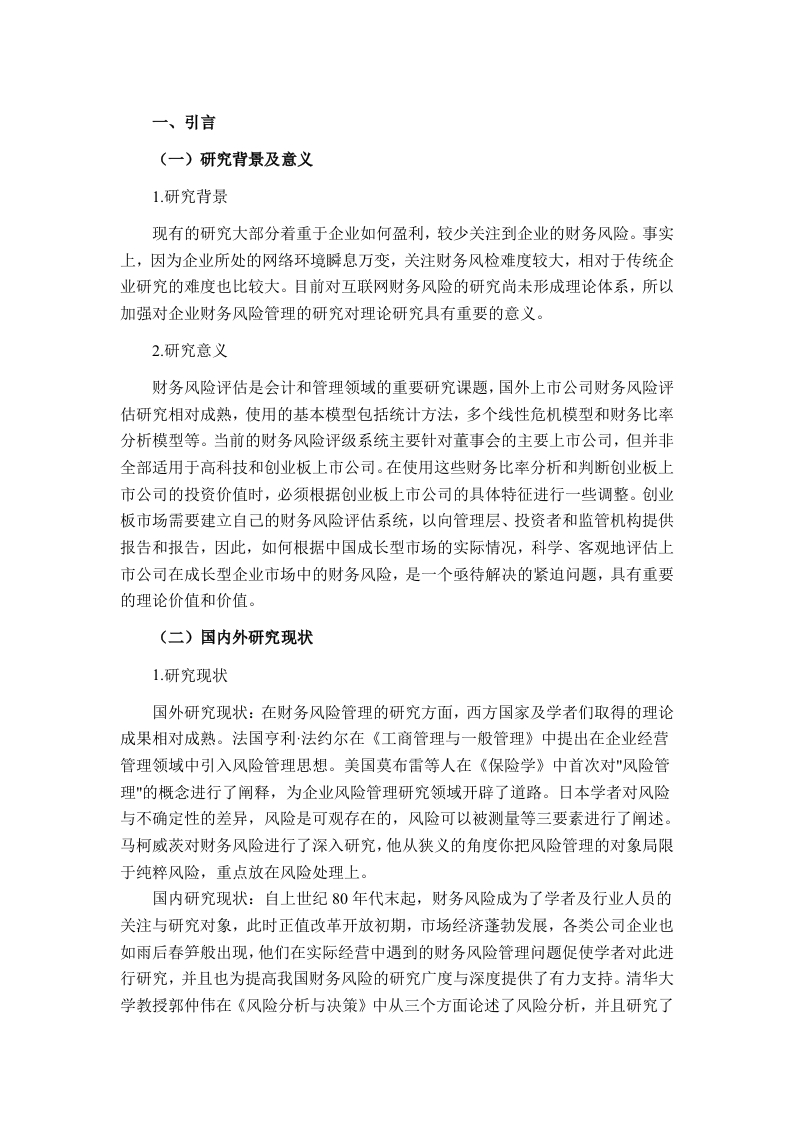 一、引言

（一）研究背景及意义

1.研究背景

现有的研究大部分着重于企业如何盈利，较少关注到企业的财务风险。事实上，因为企业所处的网络环境瞬息万变，关注财务风检难度较大，相对于传统企业研究的难度也比较大。目前对互联网财务风险的研究尚未形成理论体系，所以加强对企业财务风险管理的研究对理论研究具有重要的意义。

2.研究意义

财务风险评估是会计和管理领域的重要研究课题，国外上市公司财务风险评估研究相对成熟，使用的基本模型包括统计方法，多个线性危机模型和财务比率分析模型等。当前的财务风险评级系统主要针对董事会的主要上市公司，但并非全部适用于高科技和创业板上市公司。在使用这些财务比率分析和判断创业板上市公司的投资价值时，必须根据创业板上市公司的具体特征进行一些调整。创业板市场需要建立自己的财务风险评估系统，以向管理层、投资者和监管机构提供报告和报告，因此，如何根据中国成长型市场的实际情况，科学、客观地评估上市公司在成长型企业市场中的财务风险，是一个亟待解决的紧迫问题，具有重要的理论价值和价值。

（二）国内外研究现状

1.研究现状

国外研究现状：在财务风险管理的研究方面，西方国家及学者们取得的理论成果相对成熟。法国亨利·法约尔在《工商管理与一般管理》中提出在企业经营管理领域中引入风险管理思想。美国莫布雷等人在《保险学》中首次对"风险管理"的概念进行了阐释，为企业风险管理研究领域开辟了道路。日本学者对风险与不确定性的差异，风险是可观存在的，风险可以被测量等三要素进行了阐述。马柯威茨对财务风险进行了深入研究，他从狭义的角度你把风险管理的对象局限于纯粹风险，重点放在风险处理上。

国内研究现状：自上世纪 80 年代末起，财务风险成为了学者及行业人员的关注与研究对象，此时正值改革开放初期，市场经济蓬勃发展，各类公司企业也如雨后春笋般出现，他们在实际经营中遇到的财务风险管理问题促使学者对此进行研究，并且也为提高我国财务风险的研究广度与深度提供了有力支持。清华大学教授郭仲伟在《风险分析与决策》中从三个方面论述了风险分析，并且研究了